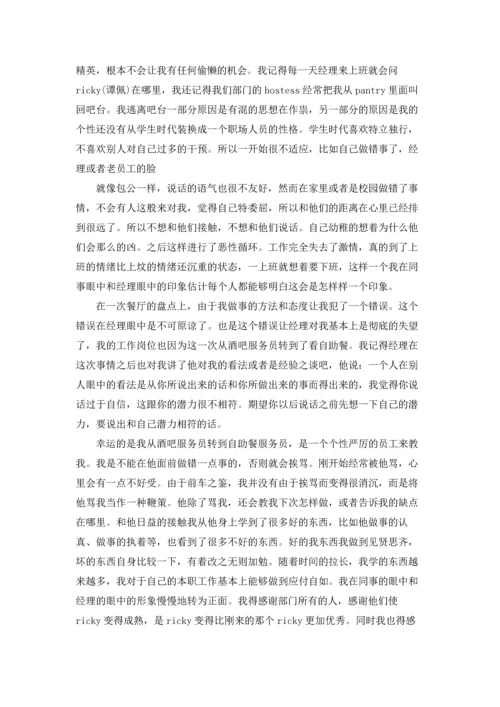 精英，根本不会让我有任何偷懒的机会。我记得每一天经理来上班就会问 ricky(谭佩)在哪里，我还记得我们部门的 hostess 经常把我从 pantry 里面叫回吧台。我逃离吧台一部分原因是有混的思想在作祟，另一部分的原因是我的个性还没有从学生时代装换成一个职场人员的性格。学生时代喜欢特立独行，不喜欢别人对自己过多的干预。所以一开始很不适应，比如自己做错事了，经理或者老员工的脸

就像包公一样，说话的语气也很不友好，然而在家里或者是校园做错了事情，不会有人这般来对我，觉得自己特委屈，所以和他们的距离在心里已经排到很远了。所以不想和他们接触，不想和他们说话。自己幼稚的想着为什么他们会那么的凶。之后这样进行了恶性循环。工作完全失去了激情，真的到了上班的情绪比上坟的情绪还沉重的状态，一上班就想着要下班，这样一个我在同事眼中和经理眼中的印象估计每个人都能够明白这会是怎样样一个印象。

在一次餐厅的盘点上，由于我做事的方法和态度让我犯了一个错误。这个错误在经理眼中是不可原谅了。也是这个错误让经理对我基本上是彻底的失望了，我的工作岗位也因为这一次从酒吧服务员转到了看自助餐。我记得经理在这次事情之后也对我讲了他对我的看法或者是经验之谈吧，他说：一个人在别人眼中的看法是从你所说出来的话和你所做出来的事而得出来的，我觉得你说话过于自信，这跟你的潜力很不相符。期望你以后说话之前先想一下自己的潜力，要说出和自己潜力相符的话。

幸运的是我从酒吧服务员转到自助餐服务员，是一个个性严厉的员工来教我。我是不能在他面前做错一点事的，否则就会挨骂。刚开始经常被他骂，心里会有一点不好受。由于前车之鉴，我并没有由于挨骂而变得很消沉，而是将他骂我当作一种鞭策。他除了骂我，还会教我下次怎样做，或者告诉我的缺点在哪里。和他日益的接触我从他身上学到了很多好的东西，比如他做事的认真、做事的执着等，也看到了很多不好的东西。好的我东西我做到见贤思齐，坏的东西自身比较一下，有着改之无则加勉。随着时间的拉长，我学的东西越来越多，我对于自己的本职工作基本上能够做到应付自如。我在同事的眼中和经理的眼中的形象慢慢地转为正面。我得感谢部门所有的人，感谢他们使 ricky 变得成熟，是 ricky 变得比刚来的那个 ricky 更加优秀。同时我也得感